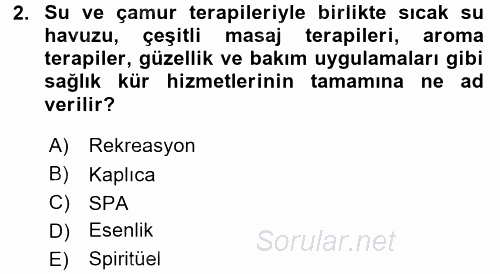 2. Su ve çamur terapileriyle birlikte sıcak su havuzu, çeşitli masaj terapileri, aroma terapiler, güzellik ve bakım uygulamaları gibi sağlık kür hizmetlerinin tamamına ne ad verilir?

A) Rekreasyon
B) Kaplıca
C) SPA
D) Esenlik
E) Spiritüel

Sorular.net